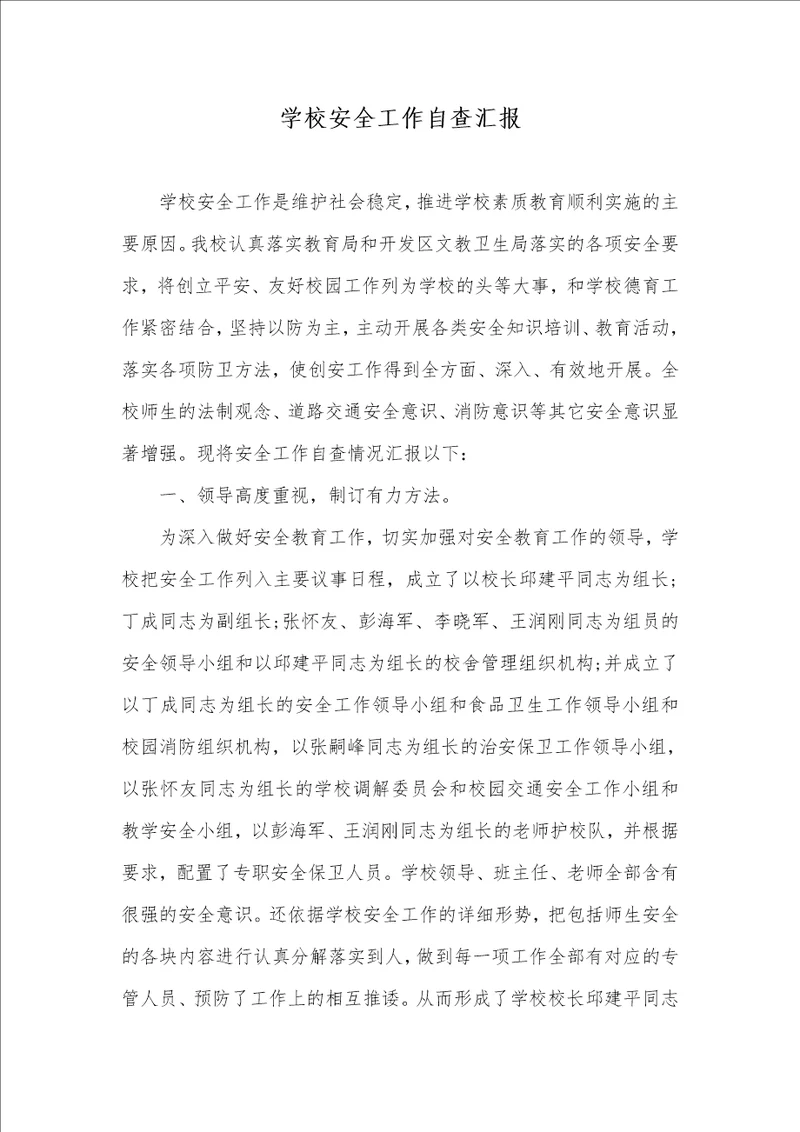 学校安全工作自查汇报

学校安全工作是维护社会稳定，推进学校素质教育顺利实施的主要原因。我校认真落实教育局和开发区文教卫生局落实的各项安全要求，将创立平安、友好校园工作列为学校的头等大事，和学校德育工作紧密结合，坚持以防为主，主动开展各类安全知识培训、教育活动，落实各项防卫方法，使创安工作得到全方面、深入、有效地开展。全校师生的法制观念、道路交通安全意识、消防意识等其它安全意识显著增强。现将安全工作自查情况汇报以下：

一、领导高度重视，制订有力方法。

为深入做好安全教育工作，切实加强对安全教育工作的领导，学校把安全工作列入主要议事日程，成立了以校长邱建平同志为组长；丁成同志为副组长；张怀友、彭海军、李晓军、王润刚同志为组员的安全领导小组和以邱建平同志为组长的校舍管理组织机构；并成立了以丁成同志为组长的安全工作领导小组和食品卫生工作领导小组和校园消防组织机构，以张嗣峰同志为组长的治安保卫工作领导小组，以张怀友同志为组长的学校调解委员会和校园交通安全工作小组和教学安全小组，以彭海军、王润刚同志为组长的老师护校队，并根据要求，配置了专职安全保卫人员。学校领导、班主任、老师全部含有很强的安全意识。还依据学校安全工作的详细形势，把包括师生安全的各块内容进行认真分解落实到人，做到每一项工作全部有对应的专管人员、预防了工作上的相互推诿。从而形成了学校校长邱建平同志